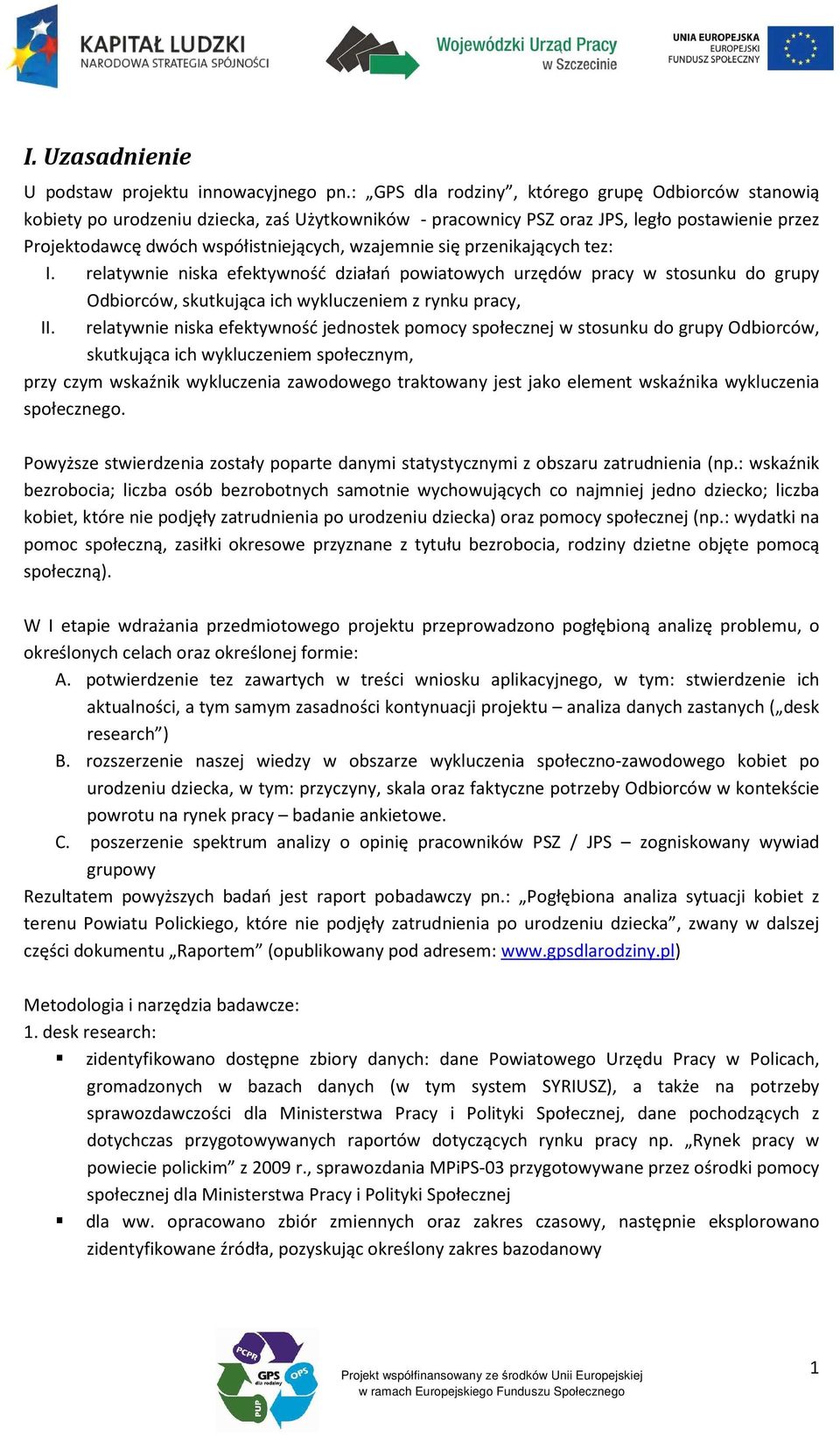 KAPITAŁ LUDZKI
NARODOWA STRATEGIA SPÓJNOŚCI

Wojewódzki Urząd Pracy w Szczecinie

UNIA EUROPEJSKA
EUROPEJSKI FUNDUSZ SPOŁECZNY

I. Uzasadnienie

U podstaw projektu innowacyjnego pn.: „GPS dla rodziny”, którego grupę Odbiorców stanowią kobiety po urodzeniu dziecka, zaś Użytkowników - pracownicy PSZ oraz JPS, legło postawienie przez Projektodawcę dwóch współistniejących, wzajemnie się przenikających tez:

I. relatywnie niska efektywność działań powiatowych urzędów pracy w stosunku do grupy Odbiorców, skutkująca ich wykluczeniem z rynku pracy,

II. relatywnie niska efektywność jednostek pomocy społecznej w stosunku do grupy Odbiorców, skutkująca ich wykluczeniem społecznym,

przy czym wskaźnik wykluczenia zawodowego traktowany jest jako element wskaźnika wykluczenia społecznego.

Powyższe stwierdzenia zostały poparte danymi statystycznymi z obszaru zatrudnienia (np.: wskaźnik bezrobocia; liczba osób bezrobotnych samotnie wychowujących co najmniej jedno dziecko; liczba kobiet, które nie podjęły zatrudnienia po urodzeniu dziecka) oraz pomocy społecznej (np.: wydatki na pomoc społeczną, zasiłki okresowe przyznane z tytułu bezrobocia, rodziny dzietne objęte pomocą społeczną).

W I etapie wdrażania przedmiotowego projektu przeprowadzono pogłębioną analizę problemu, o określonych celach oraz określonej formie:

A. potwierdzenie tez zawartych w treści wniosku aplikacyjnego, w tym: stwierdzenie ich aktualności, a tym samym zasadności kontynuacji projektu – analiza danych zastanych („desk research”)

B. rozszerzenie naszej wiedzy w obszarze wykluczenia społeczno-zawodowego kobiet po urodzeniu dziecka, w tym: przyczyny, skala oraz faktyczne potrzeby Odbiorców w kontekście powrotu na rynek pracy – badanie ankietowe.

C. poszerzenie spektrum analizy o opinię pracowników PSZ / JPS – zogniskowany wywiad grupowy

Rezultatem powyższych badań jest raport pobadawczy pn.: „Pogłębiona analiza sytuacji kobiet z terenu Powiatu Polickiego, które nie podjęły zatrudnienia po urodzeniu dziecka”, zwany w dalszej części dokumentu „Raportem” (opublikowany pod adresem: www.gpsdlarodziny.pl)

Metodologia i narzędzia badawcze:
1. desk research:

▪ zidentyfikowano dostępne zbiory danych: dane Powiatowego Urzędu Pracy w Policach, gromadzonych w bazach danych (w tym system SYRIUSZ), a także na potrzeby sprawozdawczości dla Ministerstwa Pracy i Polityki Społecznej, dane pochodzących z dotychczas przygotowywanych raportów dotyczących rynku pracy np. „Rynek pracy w powiecie polickim” z 2009 r., sprawozdania MPiPS-03 przygotowywane przez ośrodki pomocy społecznej dla Ministerstwa Pracy i Polityki Społecznej

▪ dla ww. opracowano zbiór zmiennych oraz zakres czasowy, następnie eksplorowano zidentyfikowane źródła, pozyskując określony zakres bazodanowy

PCPR GPS dla rodziny OPS PUP

Projekt współfinansowany ze środków Unii Europejskiej w ramach Europejskiego Funduszu Społecznego

1